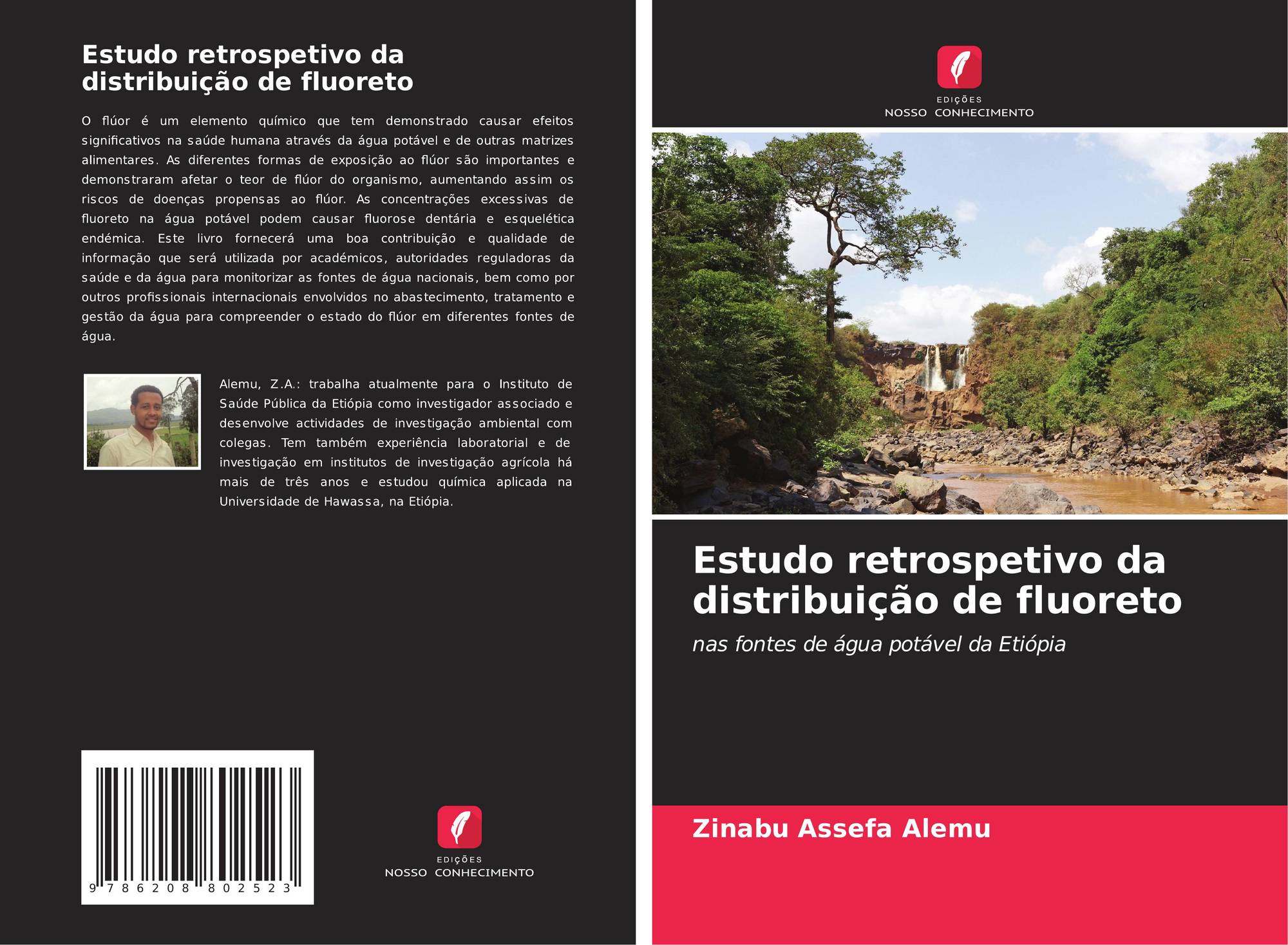 Estudo retrospetivo da distribuição de fluoreto

O flúor é um elemento químico que tem demonstrado causar efeitos significativos na saúde humana através da água potável e de outras matrizes alimentares. As diferentes formas de exposição ao flúor são importantes e demonstraram afetar o teor de flúor do organismo, aumentando assim os riscos de doenças propensas ao flúor. As concentrações excessivas de fluoreto na água potável podem causar fluorose dentária e esquelética endémica. Este livro fornecerá uma boa contribuição e qualidade de informação que será utilizada por académicos, autoridades reguladoras da saúde e da água para monitorizar as fontes de água nacionais, bem como por outros profissionais internacionais envolvidos no abastecimento, tratamento e gestão da água para compreender o estado do flúor em diferentes fontes de água.

Alemu, Z.A.: trabalha atualmente para o Instituto de Saúde Pública da Etiópia como investigador associado e desenvolve actividades de investigação ambiental com colegas. Tem também experiência laboratorial e de investigação em institutos de investigação agrícola há mais de três anos e estudou química aplicada na Universidade de Hawassa, na Etiópia.

9 786208 802523

EDIÇÕES
NOSSO CONHECIMENTO

EDIÇÕES
NOSSO CONHECIMENTO

Estudo retrospetivo da distribuição de fluoreto

nas fontes de água potável da Etiópia

Zinabu Assefa Alemu